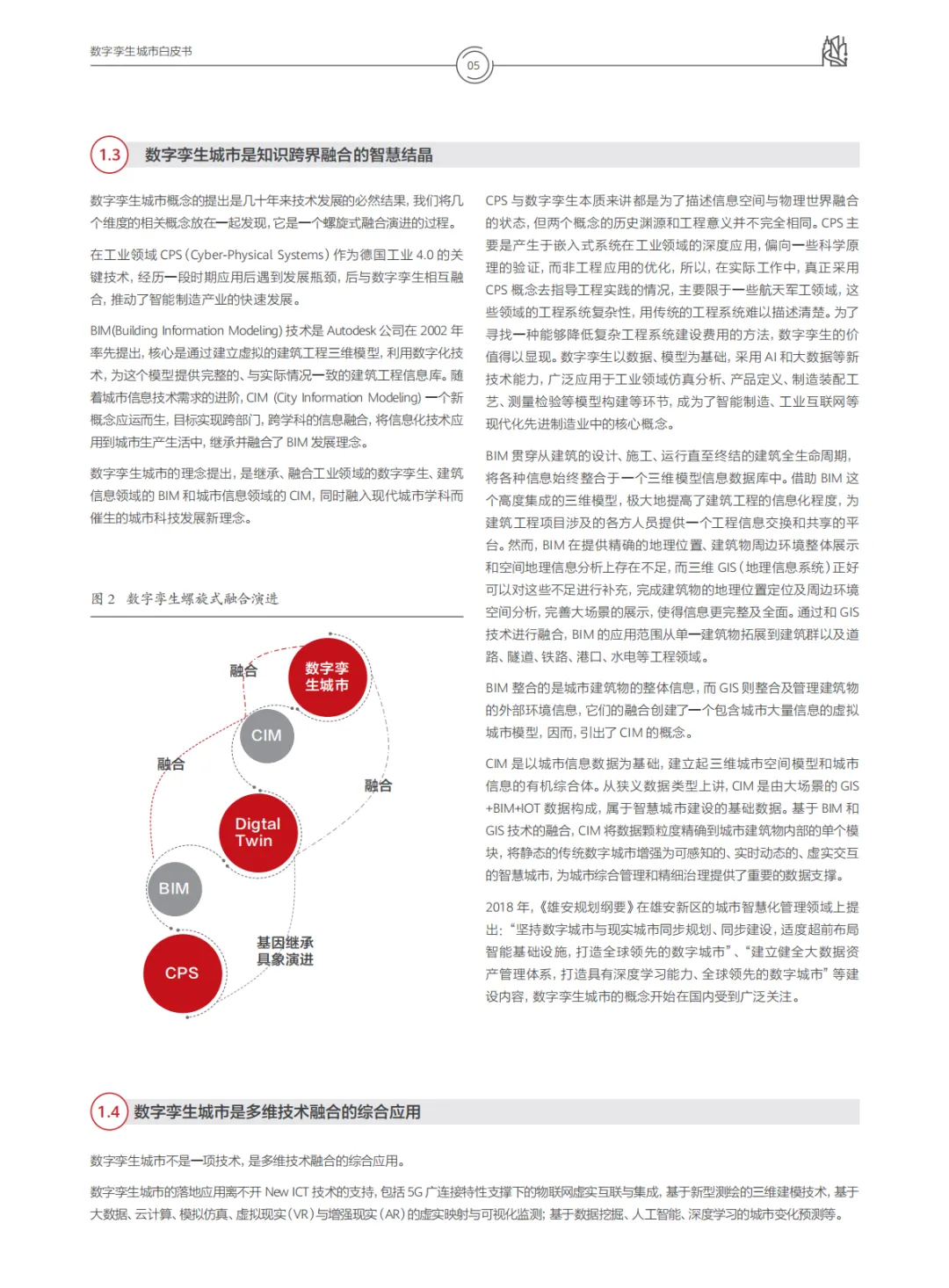 数字孪生城市白皮书

05

1.3 数字孪生城市是知识跨界融合的智慧结晶

数字孪生城市概念的提出是几十年来技术发展的必然结果，我们将几个维度的相关概念放在一起发现，它是一个螺旋式融合演进的过程。

在工业领域 CPS（Cyber-Physical Systems）作为德国工业 4.0 的关键技术，经历一段时期应用后遇到发展瓶颈，后与数字孪生相互融合，推动了智能制造产业的快速发展。

BIM(Building Information Modeling) 技术是 Autodesk 公司在 2002 年率先提出，核心是通过建立虚拟的建筑工程三维模型，利用数字化技术，为这个模型提供完整的、与实际情况一致的建筑工程信息库。随着城市信息技术需求的进阶，CIM (City Information Modeling) 一个新概念应运而生，目标实现跨部门，跨学科的信息融合，将信息化技术应用到城市生产生活中，继承并融合了 BIM 发展理念。

数字孪生城市的理念提出，是继承、融合工业领域的数字孪生、建筑信息领域的 BIM 和城市信息领域的 CIM，同时融入现代城市学科而催生的城市科技发展新理念。

图 2 数字孪生螺旋式融合演进

融合
数字孪生城市
CIM
融合
融合
Digtal Twin
BIM
基因继承
具象演进
CPS

CPS 与数字孪生本质来讲都是为了描述信息空间与物理世界融合的状态，但两个概念的历史渊源和工程意义并不完全相同。CPS 主要是产生于嵌入式系统在工业领域的深度应用，偏向一些科学原理的验证，而非工程应用的优化，所以，在实际工作中，真正采用 CPS 概念去指导工程实践的情况，主要限于一些航天军工领域，这些领域的工程系统复杂性，用传统的工程系统难以描述清楚。为了寻找一种能够降低复杂工程系统建设费用的方法，数字孪生的价值得以显现。数字孪生以数据、模型为基础，采用 AI 和大数据等新技术能力，广泛应用于工业领域仿真分析、产品定义、制造装配工艺、测量检验等模型构建等环节，成为了智能制造、工业互联网等现代化先进制造业中的核心概念。

BIM 贯穿从建筑的设计、施工、运行直至终结的建筑全生命周期，将各种信息始终整合于一个三维模型信息数据库中。借助 BIM 这个高度集成的三维模型，极大地提高了建筑工程的信息化程度，为建筑工程项目涉及的各方人员提供一个工程信息交换和共享的平台。然而，BIM 在提供精确的地理位置、建筑物周边环境整体展示和空间地理信息分析上存在不足，而三维 GIS（地理信息系统）正好可以对这些不足进行补充，完成建筑物的地理位置定位及周边环境空间分析，完善大场景的展示，使得信息更完整及全面。通过和 GIS 技术进行融合，BIM 的应用范围从单一建筑物拓展到建筑群以及道路、隧道、铁路、港口、水电等工程领域。

BIM 整合的是城市建筑物的整体信息，而 GIS 则整合及管理建筑物的外部环境信息，它们的融合创建了一个包含城市大量信息的虚拟城市模型，因而，引出了 CIM 的概念。

CIM 是以城市信息数据为基础，建立起三维城市空间模型和城市信息的有机综合体。从狭义数据类型上讲，CIM 是由大场景的 GIS +BIM+IOT 数据构成，属于智慧城市建设的基础数据。基于 BIM 和 GIS 技术的融合，CIM 将数据颗粒度精确到城市建筑物内部的单个模块，将静态的传统数字城市增强为可感知的、实时动态的、虚实交互的智慧城市，为城市综合管理和精细治理提供了重要的数据支撑。

2018 年，《雄安规划纲要》在雄安新区的城市智慧化管理领域上提出：“坚持数字城市与现实城市同步规划、同步建设，适度超前布局智能基础设施，打造全球领先的数字城市”、“建立健全大数据资产管理体系，打造具有深度学习能力、全球领先的数字城市”等建设内容，数字孪生城市的概念开始在国内受到广泛关注。

1.4 数字孪生城市是多维技术融合的综合应用

数字孪生城市不是一项技术，是多维技术融合的综合应用。

数字孪生城市的落地应用离不开 New ICT 技术的支持，包括 5G 广连接特性支撑下的物联网虚实互联与集成，基于新型测绘的三维建模技术，基于大数据、云计算、模拟仿真、虚拟现实（VR）与增强现实（AR）的虚实映射与可视化监测；基于数据挖掘、人工智能、深度学习的城市变化预测等。